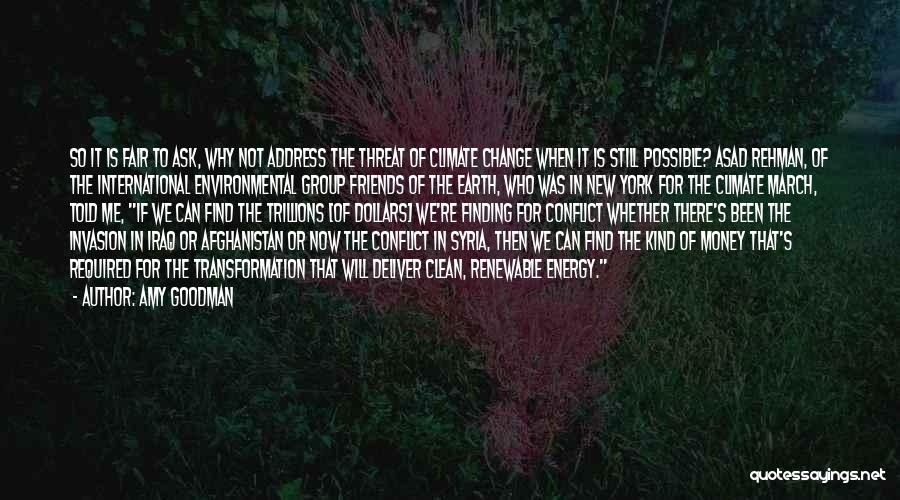 SO IT IS FAIR TO ASK, WHY NOT ADDRESS THE THREAT OF CLIMATE CHANGE WHEN IT IS STILL POSSIBLE? ASAD REHMAN, OF THE INTERNATIONAL ENVIRONMENTAL GROUP FRIENDS OF THE EARTH, WHO WAS IN NEW YORK FOR THE CLIMATE MARCH, TOLD ME, "IF WE CAN FIND THE TRILLIONS [OF DOLLARS] WE'RE FINDING FOR CONFLICT WHETHER THERE'S BEEN THE INVASION IN IRAQ OR AFGHANISTAN OR NOW THE CONFLICT IN SYRIA, THEN WE CAN FIND THE KIND OF MONEY THAT'S REQUIRED FOR THE TRANSFORMATION THAT WILL DELIVER CLEAN, RENEWABLE ENERGY."

- AUTHOR: AMY GOODMAN

quotessayings.net